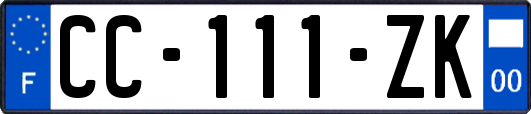 F

CC-111-ZK

00